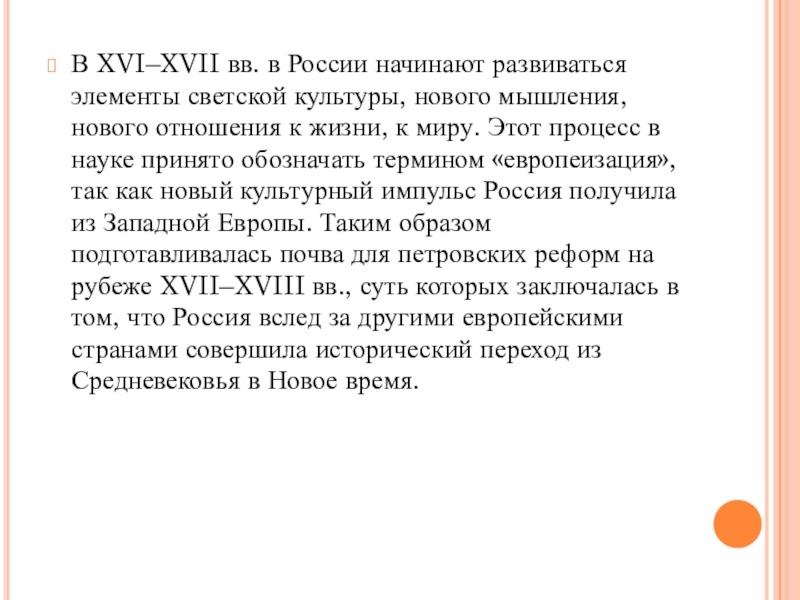 В XVI–XVII вв. в России начинают развиваться элементы светской культуры, нового мышления, нового отношения к жизни, к миру. Этот процесс в науке принято обозначать термином «европеизация», так как новый культурный импульс Россия получила из Западной Европы. Таким образом подготавливалась почва для петровских реформ на рубеже XVII–XVIII вв., суть которых заключалась в том, что Россия вслед за другими европейскими странами совершила исторический переход из Средневековья в Новое время.